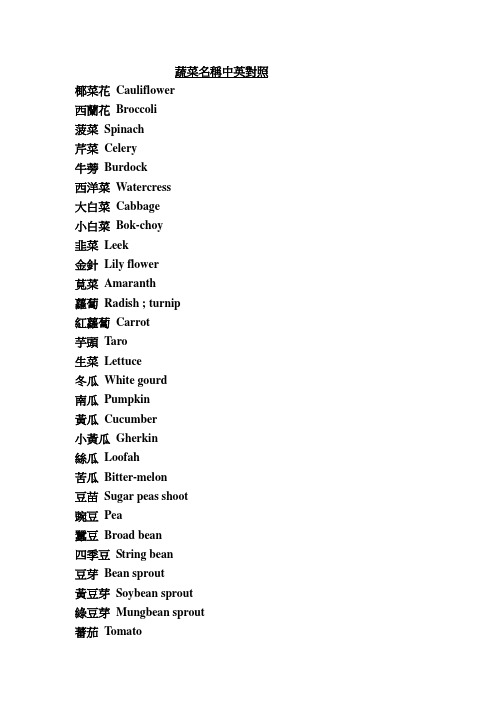 蔬菜名稱中英對照

椰菜花 Cauliflower
西蘭花 Broccoli
菠菜 Spinach
芹菜 Celery
牛蒡 Burdock
西洋菜 Watercress
大白菜 Cabbage
小白菜 Bok-choy
韭菜 Leek
金針 Lily flower
莧菜 Amaranth
蘿蔔 Radish ; turnip
紅蘿蔔 Carrot
芋頭 Taro
生菜 Lettuce
冬瓜 White gourd
南瓜 Pumpkin
黃瓜 Cucumber
小黃瓜 Gherkin
絲瓜 Loofah
苦瓜 Bitter-melon
豆苗 Sugar peas shoot
豌豆 Pea
蠶豆 Broad bean
四季豆 String bean
豆芽 Bean sprout
黃豆芽 Soybean sprout
綠豆芽 Mungbean sprout
蕃茄 Tomato